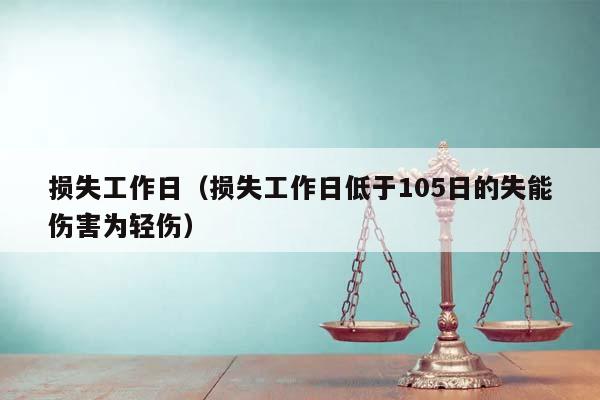 损失工作日（损失工作日低于105日的失能伤害为轻伤）